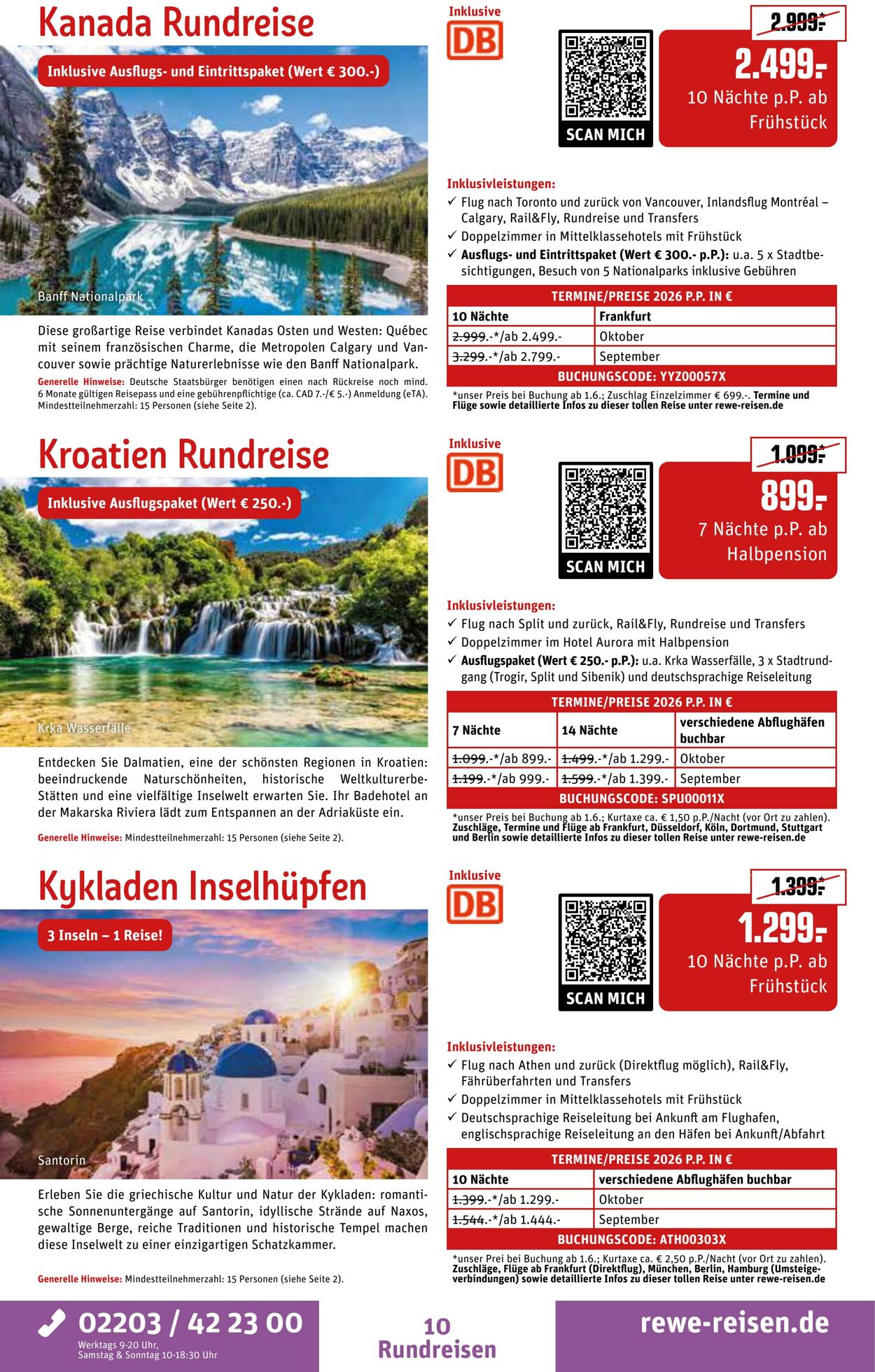 Kanada Rundreise

Inklusive Ausflugs- und Eintrittspaket (Wert € 300.-)

Banff Nationalpark

Diese großartige Reise verbindet Kanadas Osten und Westen: Québec mit seinem französischen Charme, die Metropolen Calgary und Vancouver sowie prächtige Naturerlebnisse wie den Banff Nationalpark.

Generelle Hinweise: Deutsche Staatsbürger benötigen einen nach Rückreise noch mind. 6 Monate gültigen Reisepass und eine gebührenpflichtige (ca. CAD 7.-/€ 5.-) Anmeldung (eTA). Mindestteilnehmerzahl: 15 Personen (siehe Seite 2).

Inklusive DB

SCAN MICH

2.999.-*

2.499.-

10 Nächte p.P. ab Frühstück

Inklusivleistungen:
✓ Flug nach Toronto und zurück von Vancouver, Inlandsflug Montréal – Calgary, Rail&Fly, Rundreise und Transfers
✓ Doppelzimmer in Mittelklassehotels mit Frühstück
✓ Ausflugs- und Eintrittspaket (Wert € 300.- p.P.): u.a. 5 x Stadtbesichtigungen, Besuch von 5 Nationalparks inklusive Gebühren

TERMINE/PREISE 2026 P.P. IN €

| 10 Nächte | Frankfurt |
|---|---|
| 2.999.-*/ab 2.499.- | Oktober |
| 3.299.-*/ab 2.799.- | September |

BUCHUNGSCODE: YYZ00057X

*unser Preis bei Buchung ab 1.6.; Zuschlag Einzelzimmer € 699.-. Termine und Flüge sowie detaillierte Infos zu dieser tollen Reise unter rewe-reisen.de

Kroatien Rundreise

Inklusive Ausflugspaket (Wert € 250.-)

Krka Wasserfälle

Entdecken Sie Dalmatien, eine der schönsten Regionen in Kroatien: beeindruckende Naturschönheiten, historische Weltkulturerbe-Stätten und eine vielfältige Inselwelt erwarten Sie. Ihr Badehotel an der Makarska Riviera lädt zum Entspannen an der Adriaküste ein.

Generelle Hinweise: Mindestteilnehmerzahl: 15 Personen (siehe Seite 2).

Inklusive DB

SCAN MICH

1.099.-*

899.-

7 Nächte p.P. ab Halbpension

Inklusivleistungen:
✓ Flug nach Split und zurück, Rail&Fly, Rundreise und Transfers
✓ Doppelzimmer im Hotel Aurora mit Halbpension
✓ Ausflugspaket (Wert € 250.- p.P.): u.a. Krka Wasserfälle, 3 x Stadtrundgang (Trogir, Split und Sibenik) und deutschsprachige Reiseleitung

TERMINE/PREISE 2026 P.P. IN €

| 7 Nächte | 14 Nächte | verschiedene Abflughäfen buchbar |
|---|---|---|
| 1.099.-*/ab 899.- | 1.499.-*/ab 1.299.- | Oktober |
| 1.199.-*/ab 999.- | 1.599.-*/ab 1.399.- | September |

BUCHUNGSCODE: SPU00011X

*unser Preis bei Buchung ab 1.6.; Kurtaxe ca. € 1,50 p.P./Nacht (vor Ort zu zahlen). Zuschläge, Termine und Flüge ab Frankfurt, Düsseldorf, Köln, Dortmund, Stuttgart und Berlin sowie detaillierte Infos zu dieser tollen Reise unter rewe-reisen.de

Kykladen Inselhüpfen

3 Inseln – 1 Reise!

Santorin

Erleben Sie die griechische Kultur und Natur der Kykladen: romantische Sonnenuntergänge auf Santorin, idyllische Strände auf Naxos, gewaltige Berge, reiche Traditionen und historische Tempel machen diese Inselwelt zu einer einzigartigen Schatzkammer.

Generelle Hinweise: Mindestteilnehmerzahl: 15 Personen (siehe Seite 2).

Inklusive DB

SCAN MICH

1.399.-*

1.299.-

10 Nächte p.P. ab Frühstück

Inklusivleistungen:
✓ Flug nach Athen und zurück (Direktflug möglich), Rail&Fly, Fährüberfahrten und Transfers
✓ Doppelzimmer in Mittelklassehotels mit Frühstück
✓ Deutschsprachige Reiseleitung bei Ankunft am Flughafen, englischsprachige Reiseleitung an den Häfen bei Ankunft/Abfahrt

TERMINE/PREISE 2026 P.P. IN €

| 10 Nächte | verschiedene Abflughäfen buchbar |
|---|---|
| 1.399.-*/ab 1.299.- | Oktober |
| 1.544.-*/ab 1.444.- | September |

BUCHUNGSCODE: ATH00303X

*unser Prei bei Buchung ab 1.6.; Kurtaxe ca. € 2,50 p.P./Nacht (vor Ort zu zahlen). Zuschläge, Flüge ab Frankfurt (Direktflug), München, Berlin, Hamburg (Umsteigeverbindungen) sowie detaillierte Infos zu dieser tollen Reise unter rewe-reisen.de

02203 / 42 23 00
Werktags 9-20 Uhr, Samstag & Sonntag 10-18:30 Uhr

10
Rundreisen

rewe-reisen.de